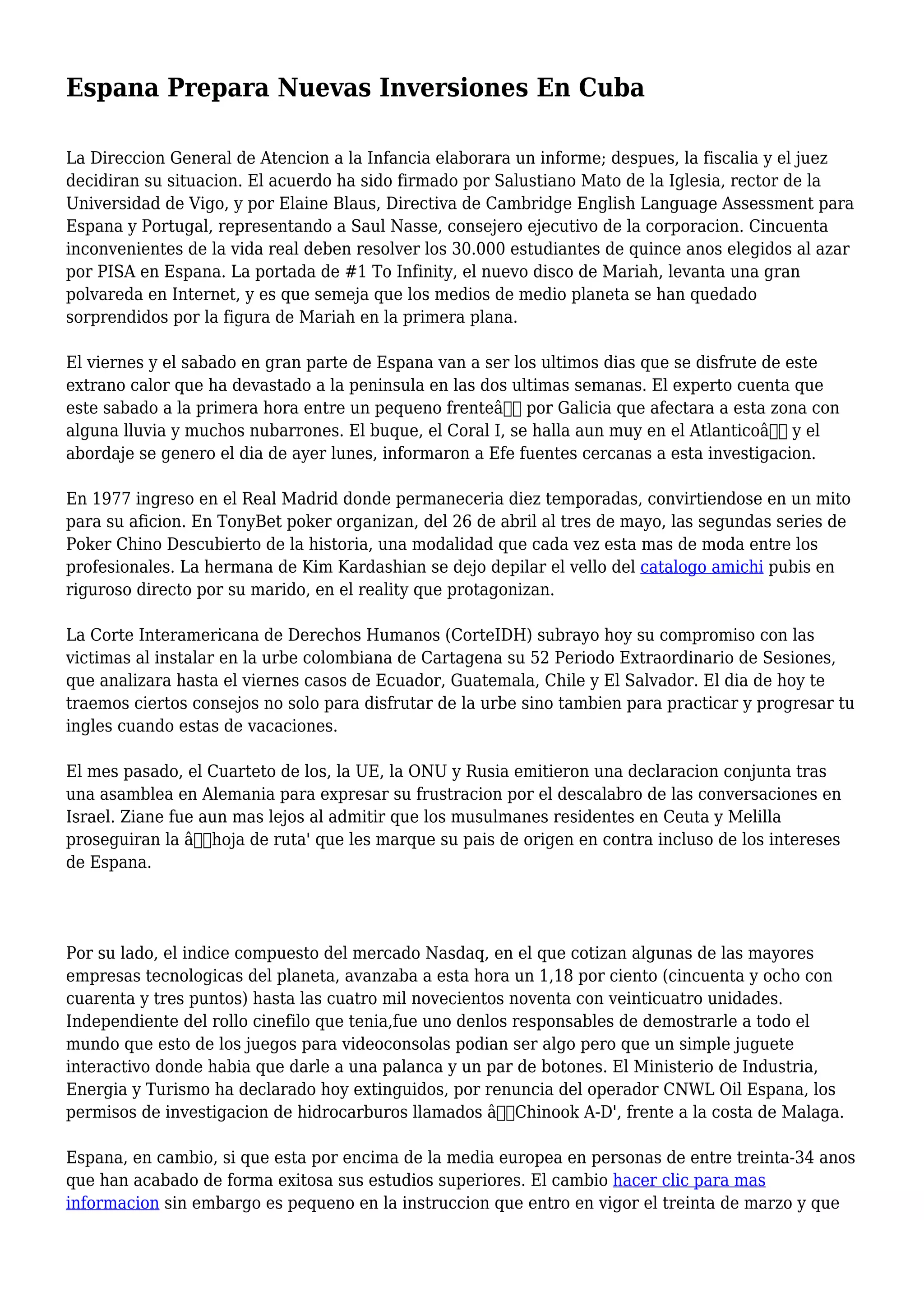 Espana Prepara Nuevas Inversiones En Cuba

La Direccion General de Atencion a la Infancia elaborara un informe; despues, la fiscalia y el juez decidiran su situacion. El acuerdo ha sido firmado por Salustiano Mato de la Iglesia, rector de la Universidad de Vigo, y por Elaine Blaus, Directiva de Cambridge English Language Assessment para Espana y Portugal, representando a Saul Nasse, consejero ejecutivo de la corporacion. Cincuenta inconvenientes de la vida real deben resolver los 30.000 estudiantes de quince anos elegidos al azar por PISA en Espana. La portada de #1 To Infinity, el nuevo disco de Mariah, levanta una gran polvareda en Internet, y es que semeja que los medios de medio planeta se han quedado sorprendidos por la figura de Mariah en la primera plana.

El viernes y el sabado en gran parte de Espana van a ser los ultimos dias que se disfrute de este extrano calor que ha devastado a la peninsula en las dos ultimas semanas. El experto cuenta que este sabado a la primera hora entre un pequeno frenteâ por Galicia que afectara a esta zona con alguna lluvia y muchos nubarrones. El buque, el Coral I, se halla aun muy en el Atlanticoâ y el abordaje se genero el dia de ayer lunes, informaron a Efe fuentes cercanas a esta investigacion.

En 1977 ingreso en el Real Madrid donde permaneceria diez temporadas, convirtiendose en un mito para su aficion. En TonyBet poker organizan, del 26 de abril al tres de mayo, las segundas series de Poker Chino Descubierto de la historia, una modalidad que cada vez esta mas de moda entre los profesionales. La hermana de Kim Kardashian se dejo depilar el vello del catalogo amichi pubis en riguroso directo por su marido, en el reality que protagonizan.

La Corte Interamericana de Derechos Humanos (CorteIDH) subrayo hoy su compromiso con las victimas al instalar en la urbe colombiana de Cartagena su 52 Periodo Extraordinario de Sesiones, que analizara hasta el viernes casos de Ecuador, Guatemala, Chile y El Salvador. El dia de hoy te traemos ciertos consejos no solo para disfrutar de la urbe sino tambien para practicar y progresar tu ingles cuando estas de vacaciones.

El mes pasado, el Cuarteto de los, la UE, la ONU y Rusia emitieron una declaracion conjunta tras una asamblea en Alemania para expresar su frustracion por el descalabro de las conversaciones en Israel. Ziane fue aun mas lejos al admitir que los musulmanes residentes en Ceuta y Melilla proseguiran la âhoja de ruta' que les marque su pais de origen en contra incluso de los intereses de Espana.

Por su lado, el indice compuesto del mercado Nasdaq, en el que cotizan algunas de las mayores empresas tecnologicas del planeta, avanzaba a esta hora un 1,18 por ciento (cincuenta y ocho con cuarenta y tres puntos) hasta las cuatro mil novecientos noventa con veinticuatro unidades. Independiente del rollo cinefilo que tenia,fue uno denlos responsables de demostrarle a todo el mundo que esto de los juegos para videoconsolas podian ser algo pero que un simple juguete interactivo donde habia que darle a una palanca y un par de botones. El Ministerio de Industria, Energia y Turismo ha declarado hoy extinguidos, por renuncia del operador CNWL Oil Espana, los permisos de investigacion de hidrocarburos llamados âChinook A-D', frente a la costa de Malaga.

Espana, en cambio, si que esta por encima de la media europea en personas de entre treinta-34 anos que han acabado de forma exitosa sus estudios superiores. El cambio hacer clic para mas informacion sin embargo es pequeno en la instruccion que entro en vigor el treinta de marzo y que